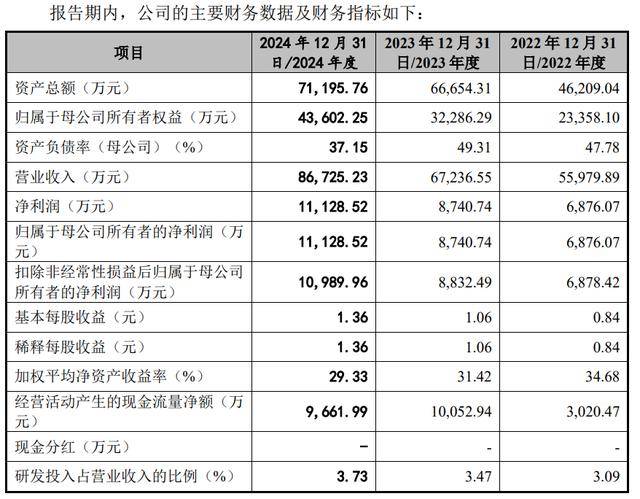 报告期内，公司的主要财务数据及财务指标如下：

| 项目 | 2024年12月31日/2024年度 | 2023年12月31日/2023年度 | 2022年12月31日/2022年度 |
|---|---|---|---|
| 资产总额（万元） | 71,195.76 | 66,654.31 | 46,209.04 |
| 归属于母公司所有者权益（万元） | 43,602.25 | 32,286.29 | 23,358.10 |
| 资产负债率（母公司）（%） | 37.15 | 49.31 | 47.78 |
| 营业收入（万元） | 86,725.23 | 67,236.55 | 55,979.89 |
| 净利润（万元） | 11,128.52 | 8,740.74 | 6,876.07 |
| 归属于母公司所有者的净利润（万元） | 11,128.52 | 8,740.74 | 6,876.07 |
| 扣除非经常性损益后归属于母公司所有者的净利润（万元） | 10,989.96 | 8,832.49 | 6,878.42 |
| 基本每股收益（元） | 1.36 | 1.06 | 0.84 |
| 稀释每股收益（元） | 1.36 | 1.06 | 0.84 |
| 加权平均净资产收益率（%） | 29.33 | 31.42 | 34.68 |
| 经营活动产生的现金流量净额（万元） | 9,661.99 | 10,052.94 | 3,020.47 |
| 现金分红（万元） | - | - | - |
| 研发投入占营业收入的比例（%） | 3.73 | 3.47 | 3.09 |